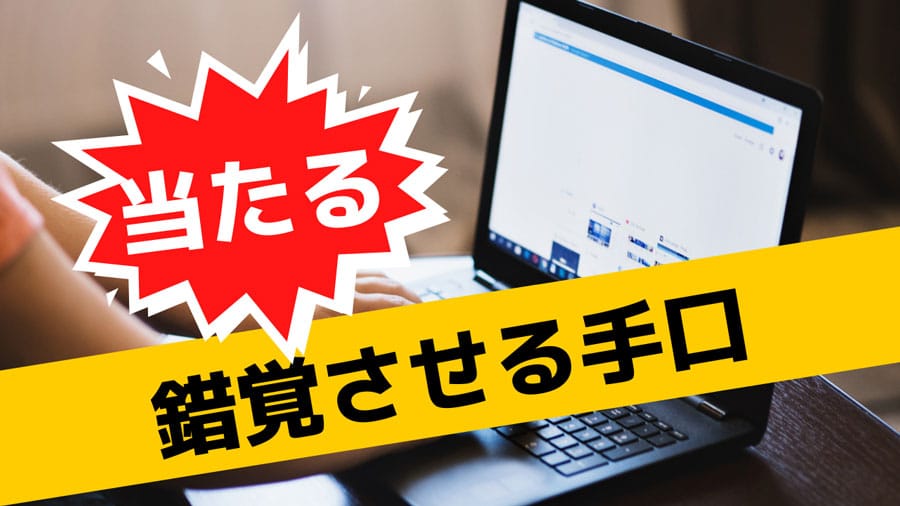 当たる

錯覚させる手口